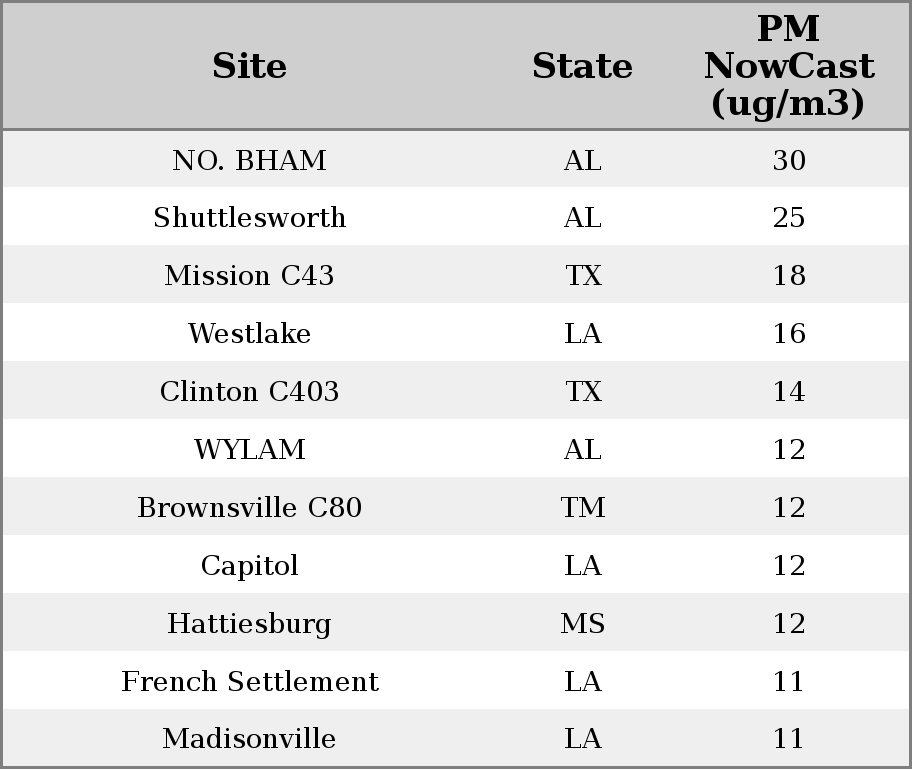 | Site | State | PM NowCast (ug/m3) |
|---|---|---|
| NO. BHAM | AL | 30 |
| Shuttlesworth | AL | 25 |
| Mission C43 | TX | 18 |
| Westlake | LA | 16 |
| Clinton C403 | TX | 14 |
| WYLAM | AL | 12 |
| Brownsville C80 | TM | 12 |
| Capitol | LA | 12 |
| Hattiesburg | MS | 12 |
| French Settlement | LA | 11 |
| Madisonville | LA | 11 |